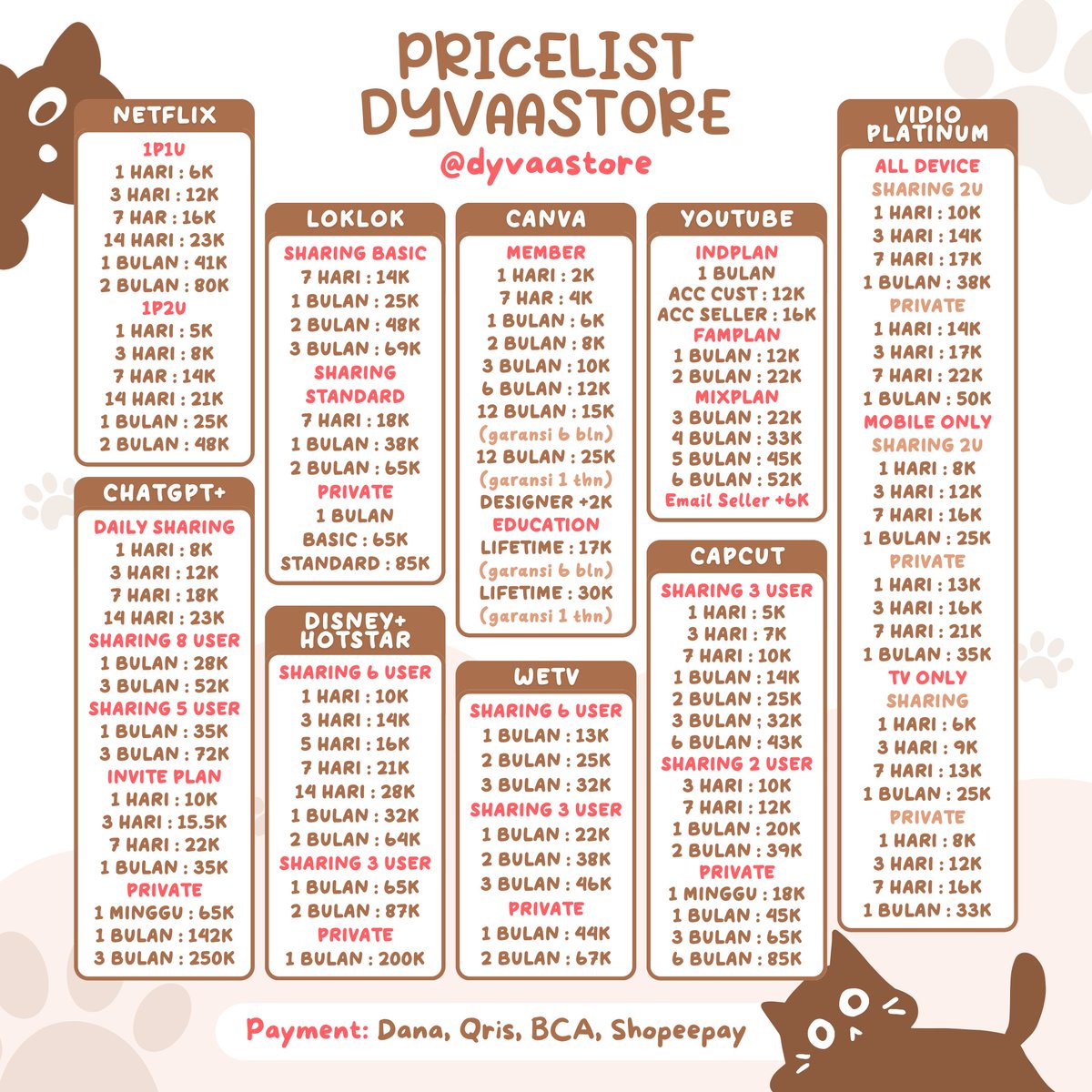 PRICELIST DYVAASTORE
@dyvaastore

NETFLIX
1P1U
1 HARI : 6K
3 HARI : 12K
7 HAR : 16K
14 HARI : 23K
1 BULAN : 41K
2 BULAN : 80K
1P2U
1 HARI : 5K
3 HARI : 8K
7 HAR : 14K
14 HARI : 21K
1 BULAN : 25K
2 BULAN : 48K

CHATGPT+
DAILY SHARING
1 HARI : 8K
3 HARI : 12K
7 HARI : 18K
14 HARI : 23K
SHARING 8 USER
1 BULAN : 28K
3 BULAN : 52K
SHARING 5 USER
1 BULAN : 35K
3 BULAN : 72K
INVITE PLAN
1 HARI : 10K
3 HARI : 15.5K
7 HARI : 22K
1 BULAN : 35K
PRIVATE
1 MINGGU : 65K
1 BULAN : 142K
3 BULAN : 250K

LOKLOK
SHARING BASIC
7 HARI : 14K
1 BULAN : 25K
2 BULAN : 48K
3 BULAN : 69K
SHARING STANDARD
7 HARI : 18K
1 BULAN : 38K
2 BULAN : 65K
PRIVATE
1 BULAN
BASIC : 65K
STANDARD : 85K

DISNEY+ HOTSTAR
SHARING 6 USER
1 HARI : 10K
3 HARI : 14K
5 HARI : 16K
7 HARI : 21K
14 HARI : 28K
1 BULAN : 32K
2 BULAN : 64K
SHARING 3 USER
1 BULAN : 65K
2 BULAN : 87K
PRIVATE
1 BULAN : 200K

CANVA
MEMBER
1 HARI : 2K
7 HAR : 4K
1 BULAN : 6K
2 BULAN : 8K
3 BULAN : 10K
6 BULAN : 12K
12 BULAN : 15K
(garansi 6 bln)
12 BULAN : 25K
(garansi 1 thn)
DESIGNER +2K
EDUCATION
LIFETIME : 17K
(garansi 6 bln)
LIFETIME : 30K
(garansi 1 thn)

WETV
SHARING 6 USER
1 BULAN : 13K
2 BULAN : 25K
3 BULAN : 32K
SHARING 3 USER
1 BULAN : 22K
2 BULAN : 38K
3 BULAN : 46K
PRIVATE
1 BULAN : 44K
2 BULAN : 67K

YOUTUBE
INDPLAN
1 BULAN
ACC CUST : 12K
ACC SELLER : 16K
FAMPLAN
1 BULAN : 12K
2 BULAN : 22K
MIXPLAN
3 BULAN : 22K
4 BULAN : 33K
5 BULAN : 45K
6 BULAN : 52K
Email Seller +6K

CAPCUT
SHARING 3 USER
1 HARI : 5K
3 HARI : 7K
7 HARI : 10K
1 BULAN : 14K
2 BULAN : 25K
3 BULAN : 32K
6 BULAN : 43K
SHARING 2 USER
3 HARI : 10K
7 HARI : 12K
1 BULAN : 20K
2 BULAN : 39K
PRIVATE
1 MINGGU : 18K
1 BULAN : 45K
3 BULAN : 65K
6 BULAN : 85K

VIDIO PLATINUM
ALL DEVICE
SHARING 2U
1 HARI : 10K
3 HARI : 14K
7 HARI : 17K
1 BULAN : 38K
PRIVATE
1 HARI : 14K
3 HARI : 17K
7 HARI : 22K
1 BULAN : 50K
MOBILE ONLY
SHARING 2U
1 HARI : 8K
3 HARI : 12K
7 HARI : 16K
1 BULAN : 25K
PRIVATE
1 HARI : 13K
3 HARI : 16K
7 HARI : 21K
1 BULAN : 35K
TV ONLY
SHARING
1 HARI : 6K
3 HARI : 9K
7 HARI : 13K
1 BULAN : 25K
PRIVATE
1 HARI : 8K
3 HARI : 12K
7 HARI : 16K
1 BULAN : 33K

Payment: Dana, Qris, BCA, Shopeepay